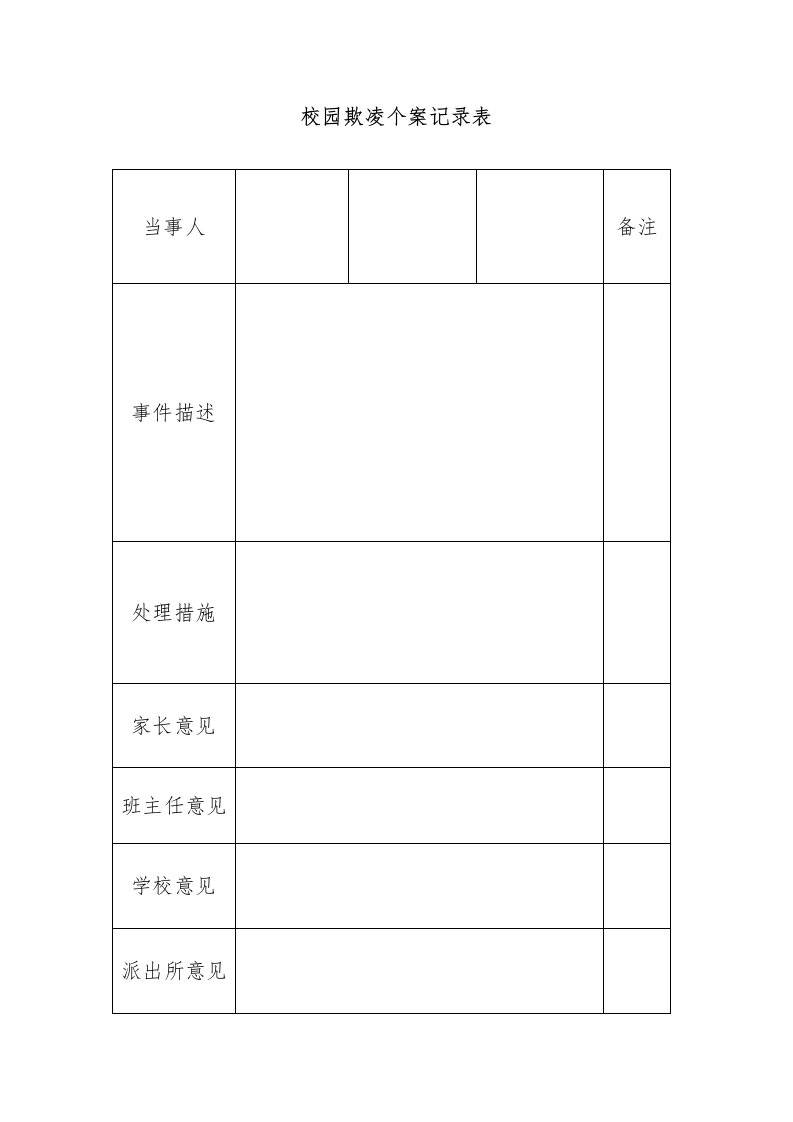 校园欺凌个案记录表

| 当事人 | | | | 备注 |
|---|---|---|---|---|
| 事件描述 | | | | |
| 处理措施 | | | | |
| 家长意见 | | | | |
| 班主任意见 | | | | |
| 学校意见 | | | | |
| 派出所意见 | | | | |